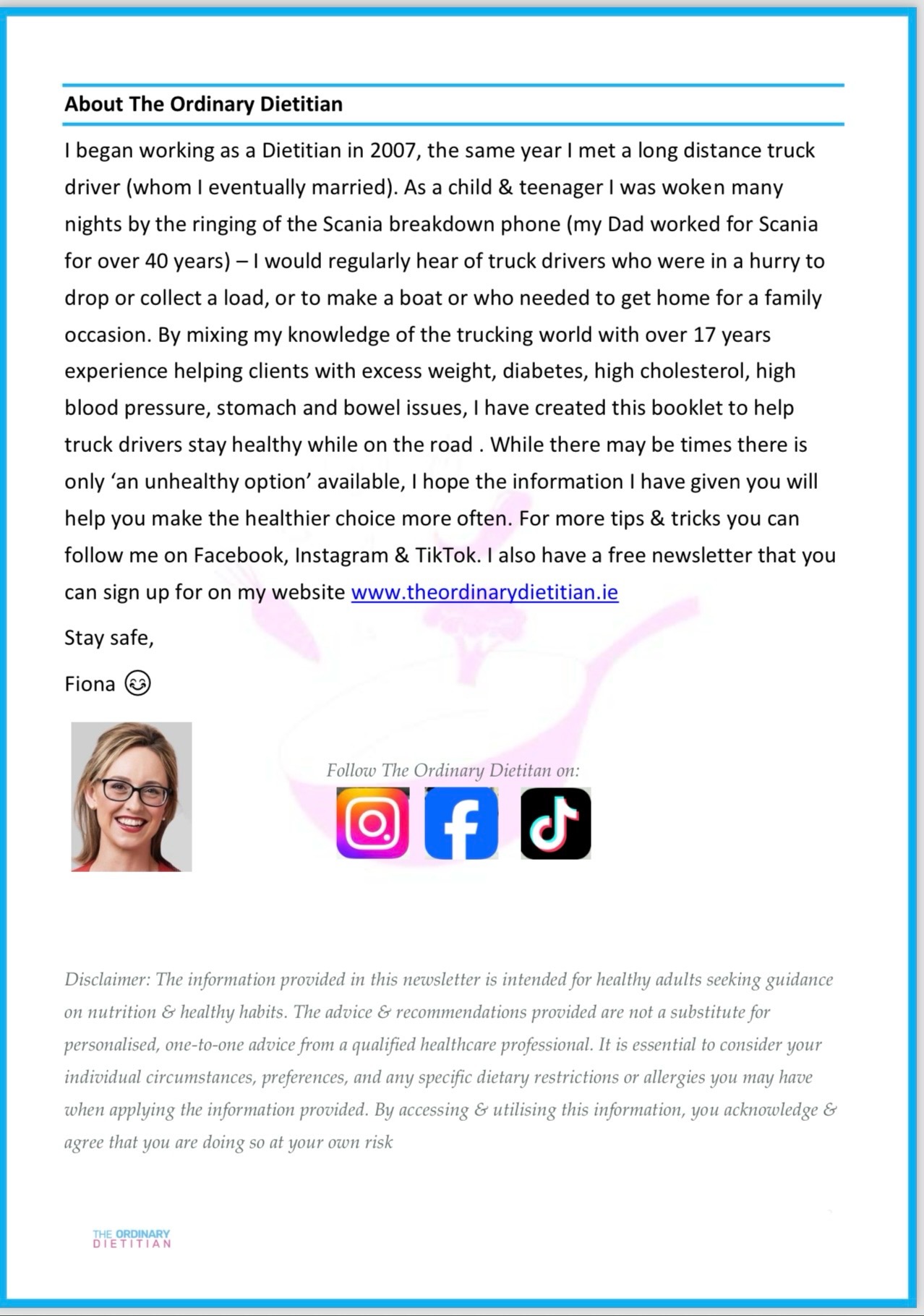 About The Ordinary Dietitian

I began working as a Dietitian in 2007, the same year I met a long distance truck driver (whom I eventually married). As a child & teenager I was woken many nights by the ringing of the Scania breakdown phone (my Dad worked for Scania for over 40 years) – I would regularly hear of truck drivers who were in a hurry to drop or collect a load, or to make a boat or who needed to get home for a family occasion. By mixing my knowledge of the trucking world with over 17 years experience helping clients with excess weight, diabetes, high cholesterol, high blood pressure, stomach and bowel issues, I have created this booklet to help truck drivers stay healthy while on the road . While there may be times there is only ‘an unhealthy option’ available, I hope the information I have given you will help you make the healthier choice more often. For more tips & tricks you can follow me on Facebook, Instagram & TikTok. I also have a free newsletter that you can sign up for on my website www.theordinarydietitian.ie

Stay safe,

Fiona 😊

Follow The Ordinary Dietitan on:

Disclaimer: The information provided in this newsletter is intended for healthy adults seeking guidance on nutrition & healthy habits. The advice & recommendations provided are not a substitute for personalised, one-to-one advice from a qualified healthcare professional. It is essential to consider your individual circumstances, preferences, and any specific dietary restrictions or allergies you may have when applying the information provided. By accessing & utilising this information, you acknowledge & agree that you are doing so at your own risk

THE ORDINARY DIETITIAN